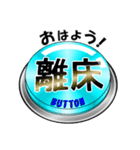 おはよう!
離床
BUTTON